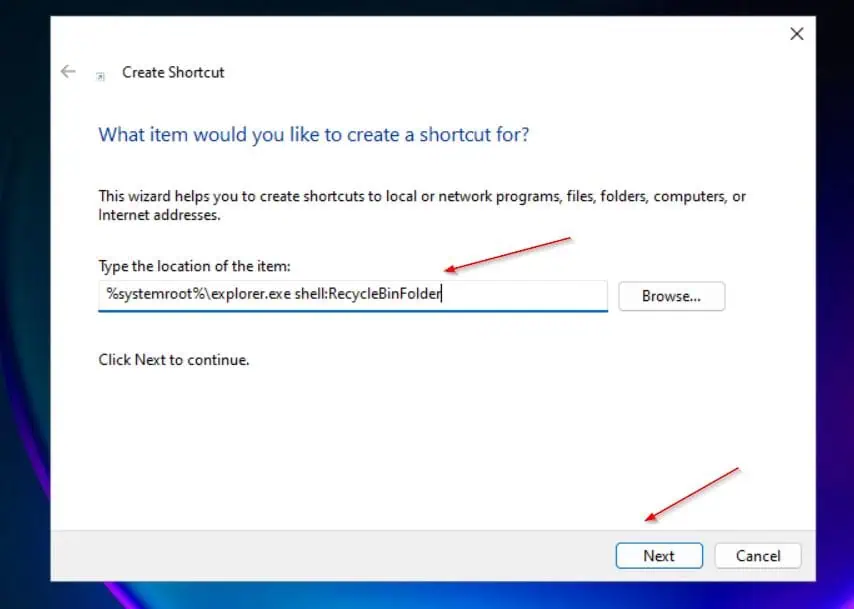 Create Shortcut

What item would you like to create a shortcut for?

This wizard helps you to create shortcuts to local or network programs, files, folders, computers, or Internet addresses.

Type the location of the item:

%systemroot%\explorer.exe shell:RecycleBinFolder

Browse...

Click Next to continue.

Next

Cancel